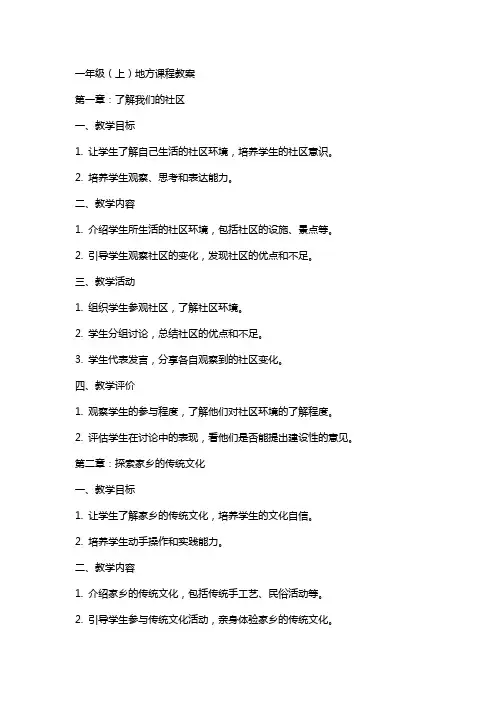 一年级（上）地方课程教案

第一章：了解我们的社区

一、教学目标

1. 让学生了解自己生活的社区环境，培养学生的社区意识。

2. 培养学生观察、思考和表达能力。

二、教学内容

1. 介绍学生所生活的社区环境，包括社区的设施、景点等。

2. 引导学生观察社区的变化，发现社区的优点和不足。

三、教学活动

1. 组织学生参观社区，了解社区环境。

2. 学生分组讨论，总结社区的优点和不足。

3. 学生代表发言，分享各自观察到的社区变化。

四、教学评价

1. 观察学生的参与程度，了解他们对社区环境的了解程度。

2. 评估学生在讨论中的表现，看他们是否能提出建设性的意见。

第二章：探索家乡的传统文化

一、教学目标

1. 让学生了解家乡的传统文化，培养学生的文化自信。

2. 培养学生动手操作和实践能力。

二、教学内容

1. 介绍家乡的传统文化，包括传统手工艺、民俗活动等。

2. 引导学生参与传统文化活动，亲身体验家乡的传统文化。